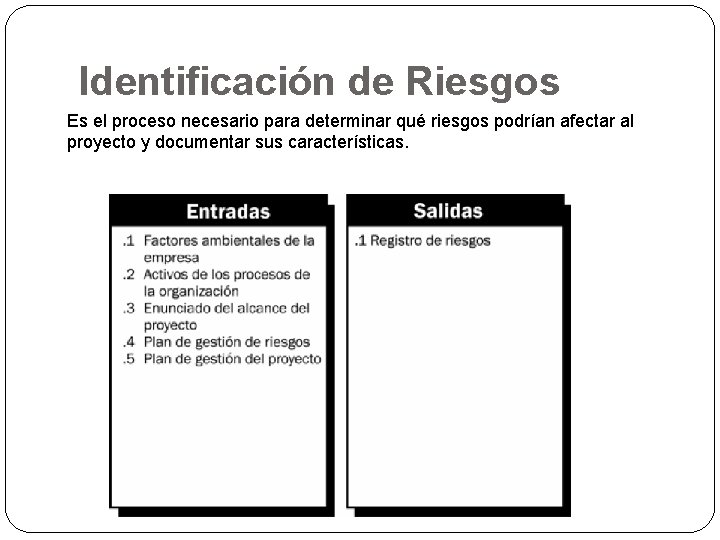 Identificación de Riesgos

Es el proceso necesario para determinar qué riesgos podrían afectar al proyecto y documentar sus características.

Entradas

.1 Factores ambientales de la empresa
.2 Activos de los procesos de la organización
.3 Enunciado del alcance del proyecto
.4 Plan de gestión de riesgos
.5 Plan de gestión del proyecto

Salidas

.1 Registro de riesgos